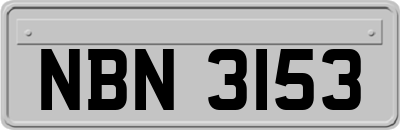 NBN 3153